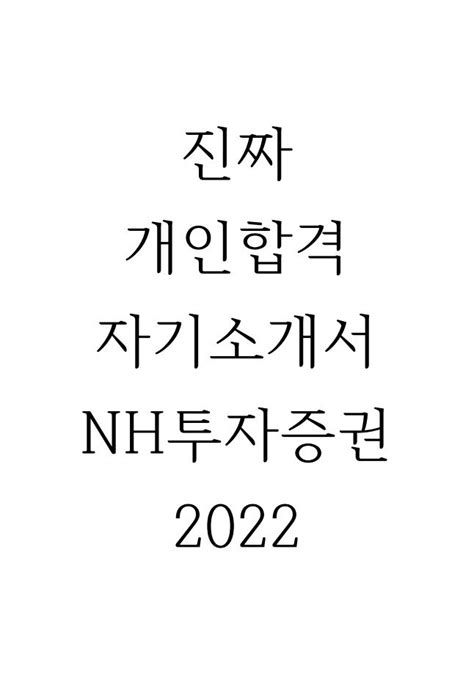 진짜
개인합격
자기소개서
NH투자증권
2022